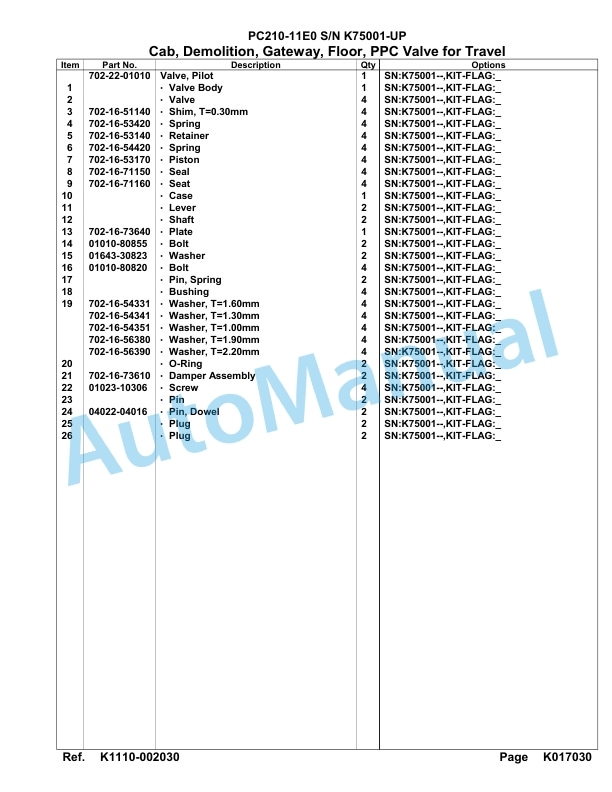 PC210-11E0 S/N K75001-UP

Cab, Demolition, Gateway, Floor, PPC Valve for Travel

| Item | Part No. | Description | Qty | Options |
|---|---|---|---|---|
| | 702-22-01010 | Valve, Pilot | 1 | SN:K75001--,KIT-FLAG:_ |
| 1 | | · Valve Body | 1 | SN:K75001--,KIT-FLAG:_ |
| 2 | | · Valve | 4 | SN:K75001--,KIT-FLAG:_ |
| 3 | 702-16-51140 | · Shim, T=0.30mm | 4 | SN:K75001--,KIT-FLAG:_ |
| 4 | 702-16-53420 | · Spring | 4 | SN:K75001--,KIT-FLAG:_ |
| 5 | 702-16-53140 | · Retainer | 4 | SN:K75001--,KIT-FLAG:_ |
| 6 | 702-16-54420 | · Spring | 4 | SN:K75001--,KIT-FLAG:_ |
| 7 | 702-16-53170 | · Piston | 4 | SN:K75001--,KIT-FLAG:_ |
| 8 | 702-16-71150 | · Seal | 4 | SN:K75001--,KIT-FLAG:_ |
| 9 | 702-16-71160 | · Seat | 4 | SN:K75001--,KIT-FLAG:_ |
| 10 | | · Case | 1 | SN:K75001--,KIT-FLAG:_ |
| 11 | | · Lever | 2 | SN:K75001--,KIT-FLAG:_ |
| 12 | | · Shaft | 2 | SN:K75001--,KIT-FLAG:_ |
| 13 | 702-16-73640 | · Plate | 1 | SN:K75001--,KIT-FLAG:_ |
| 14 | 01010-80855 | · Bolt | 2 | SN:K75001--,KIT-FLAG:_ |
| 15 | 01643-30823 | · Washer | 2 | SN:K75001--,KIT-FLAG:_ |
| 16 | 01010-80820 | · Bolt | 4 | SN:K75001--,KIT-FLAG:_ |
| 17 | | · Pin, Spring | 2 | SN:K75001--,KIT-FLAG:_ |
| 18 | | · Bushing | 4 | SN:K75001--,KIT-FLAG:_ |
| 19 | 702-16-54331 | · Washer, T=1.60mm | 4 | SN:K75001--,KIT-FLAG:_ |
| | 702-16-54341 | · Washer, T=1.30mm | 4 | SN:K75001--,KIT-FLAG:_ |
| | 702-16-54351 | · Washer, T=1.00mm | 4 | SN:K75001--,KIT-FLAG:_ |
| | 702-16-56380 | · Washer, T=1.90mm | 4 | SN:K75001--,KIT-FLAG:_ |
| | 702-16-56390 | · Washer, T=2.20mm | 4 | SN:K75001--,KIT-FLAG:_ |
| 20 | | · O-Ring | 2 | SN:K75001--,KIT-FLAG:_ |
| 21 | 702-16-73610 | · Damper Assembly | 2 | SN:K75001--,KIT-FLAG:_ |
| 22 | 01023-10306 | · Screw | 4 | SN:K75001--,KIT-FLAG:_ |
| 23 | | · Pin | 2 | SN:K75001--,KIT-FLAG:_ |
| 24 | 04022-04016 | · Pin, Dowel | 2 | SN:K75001--,KIT-FLAG:_ |
| 25 | | · Plug | 2 | SN:K75001--,KIT-FLAG:_ |
| 26 | | · Plug | 2 | SN:K75001--,KIT-FLAG:_ |

AutoManual

Ref. K1110-002030 Page K017030